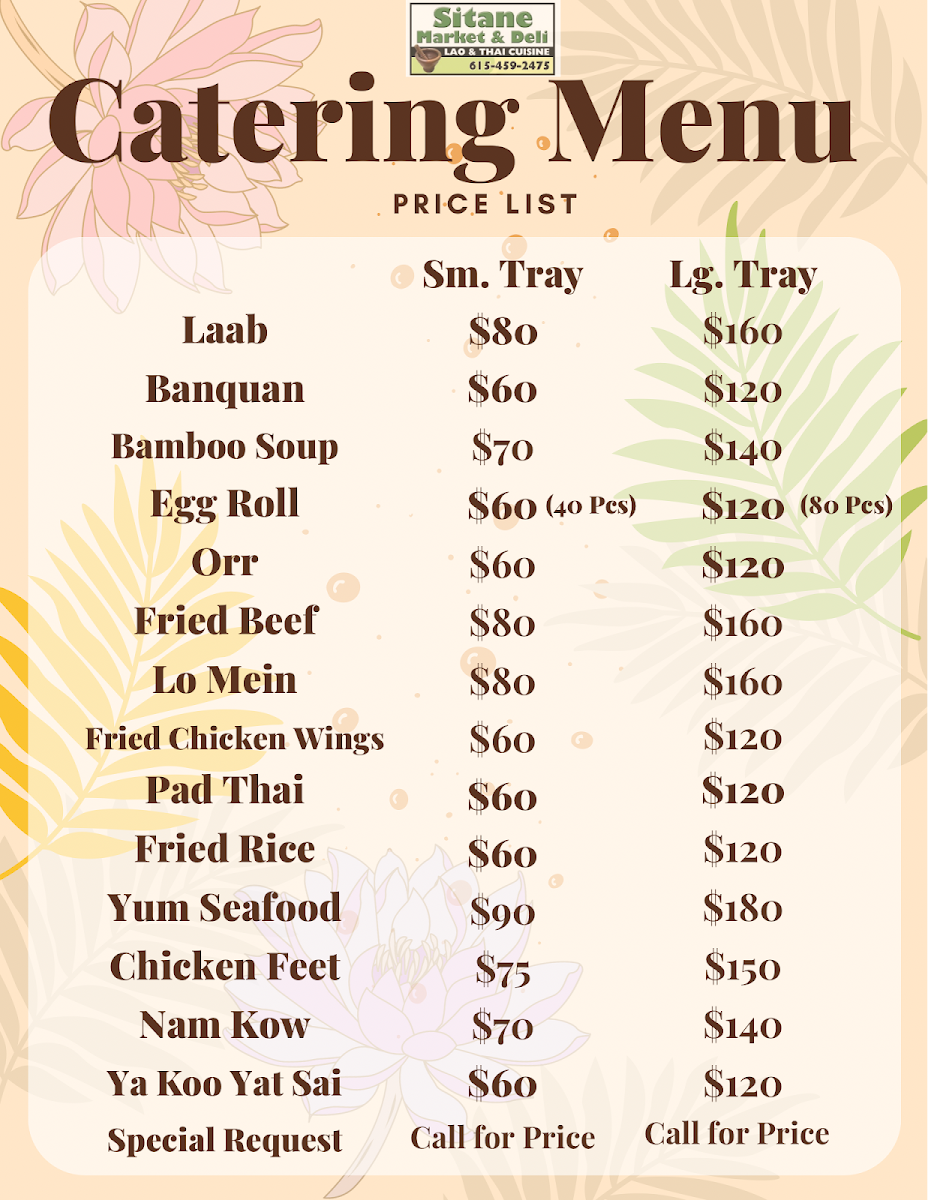 Sitane
Market & Deli
LAO & THAI CUISINE
615-459-2475

Catering Menu

PRICE LIST

|  | Sm. Tray | Lg. Tray |
|---|---|---|
| Laab | $80 | $160 |
| Banquan | $60 | $120 |
| Bamboo Soup | $70 | $140 |
| Egg Roll | $60 (40 Pcs) | $120 (80 Pcs) |
| Orr | $60 | $120 |
| Fried Beef | $80 | $160 |
| Lo Mein | $80 | $160 |
| Fried Chicken Wings | $60 | $120 |
| Pad Thai | $60 | $120 |
| Fried Rice | $60 | $120 |
| Yum Seafood | $90 | $180 |
| Chicken Feet | $75 | $150 |
| Nam Kow | $70 | $140 |
| Ya Koo Yat Sai | $60 | $120 |
| Special Request | Call for Price | Call for Price |